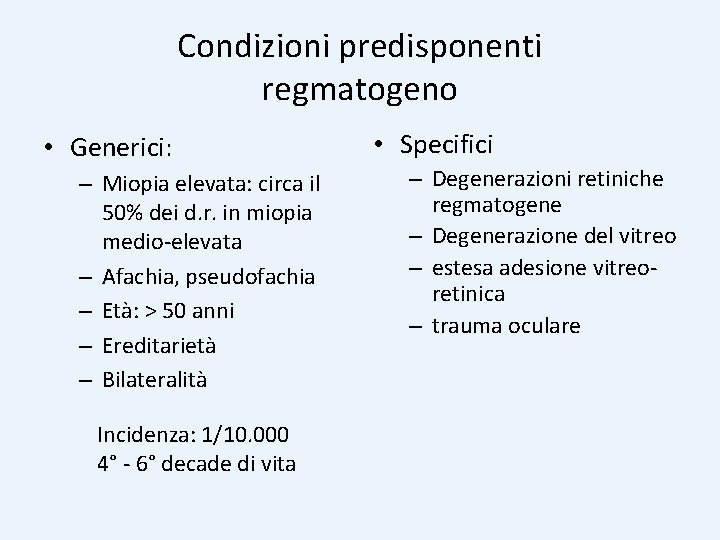 Condizioni predisponenti regmatogeno

• Generici:
– Miopia elevata: circa il 50% dei d.r. in miopia medio-elevata
– Afachia, pseudofachia
– Età: > 50 anni
– Ereditarietà
– Bilateralità

Incidenza: 1/10.000
4° - 6° decade di vita

• Specifici
– Degenerazioni retiniche regmatogene
– Degenerazione del vitreo
– estesa adesione vitreo-retinica
– trauma oculare